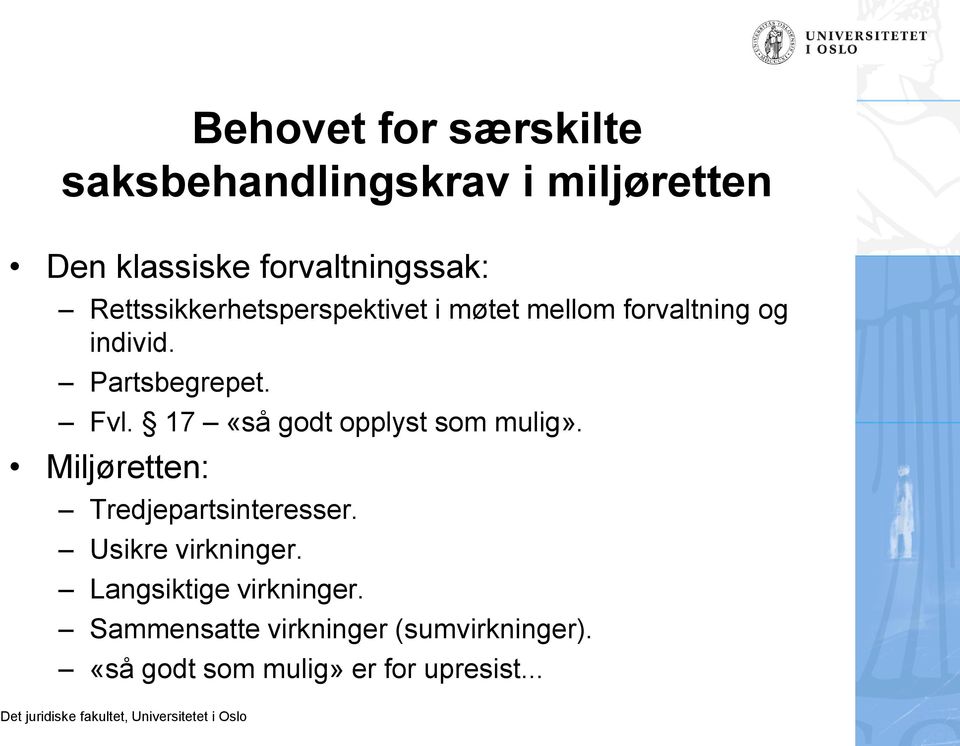 UNIVERSITETET
I OSLO

Behovet for særskilte saksbehandlingskrav i miljøretten

• Den klassiske forvaltningssak:
– Rettssikkerhetsperspektivet i møtet mellom forvaltning og individ.
– Partsbegrepet.
– Fvl. § 17 – «så godt opplyst som mulig».
• Miljøretten:
– Tredjepartsinteresser.
– Usikre virkninger.
– Langsiktige virkninger.
– Sammensatte virkninger (sumvirkninger).
– «så godt som mulig» er for upresist...

Det juridiske fakultet, Universitetet i Oslo